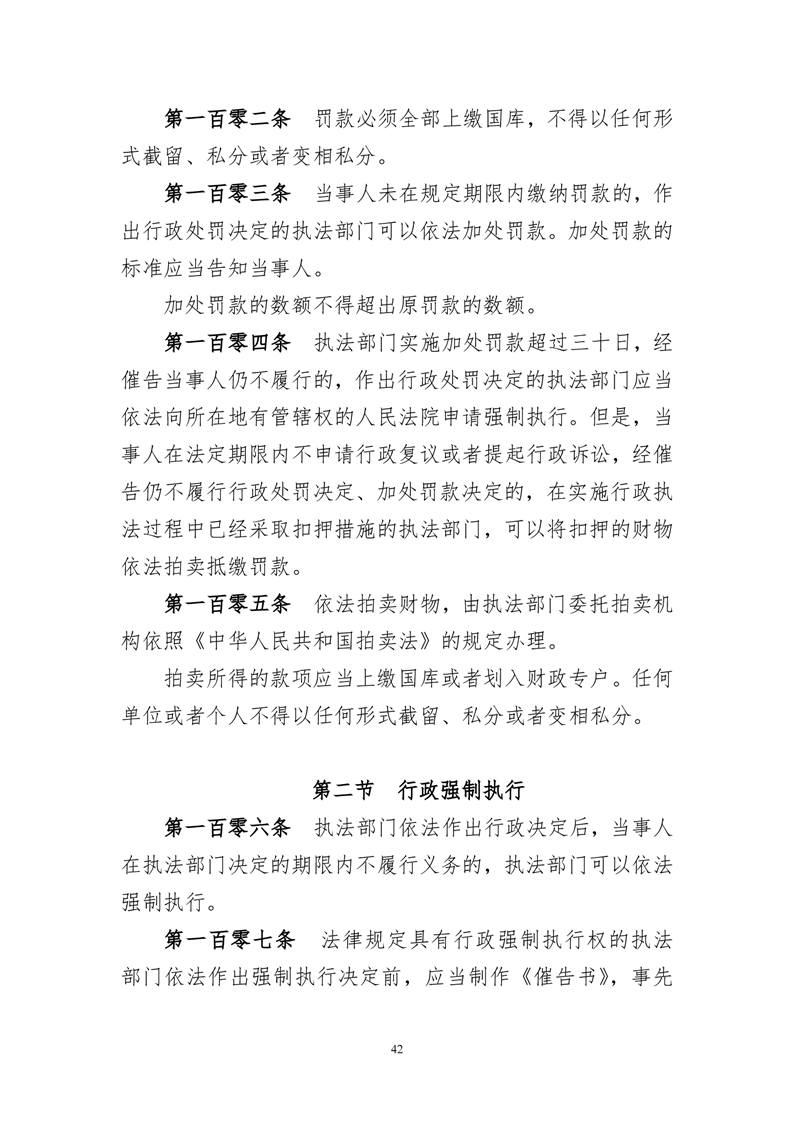 第一百零二条　罚款必须全部上缴国库，不得以任何形式截留、私分或者变相私分。

第一百零三条　当事人未在规定期限内缴纳罚款的，作出行政处罚决定的执法部门可以依法加处罚款。加处罚款的标准应当告知当事人。

加处罚款的数额不得超出原罚款的数额。

第一百零四条　执法部门实施加处罚款超过三十日，经催告当事人仍不履行的，作出行政处罚决定的执法部门应当依法向所在地有管辖权的人民法院申请强制执行。但是，当事人在法定期限内不申请行政复议或者提起行政诉讼，经催告仍不履行行政处罚决定、加处罚款决定的，在实施行政执法过程中已经采取扣押措施的执法部门，可以将扣押的财物依法拍卖抵缴罚款。

第一百零五条　依法拍卖财物，由执法部门委托拍卖机构依照《中华人民共和国拍卖法》的规定办理。

拍卖所得的款项应当上缴国库或者划入财政专户。任何单位或者个人不得以任何形式截留、私分或者变相私分。

第二节　行政强制执行

第一百零六条　执法部门依法作出行政决定后，当事人在执法部门决定的期限内不履行义务的，执法部门可以依法强制执行。

第一百零七条　法律规定具有行政强制执行权的执法部门依法作出强制执行决定前，应当制作《催告书》，事先

42